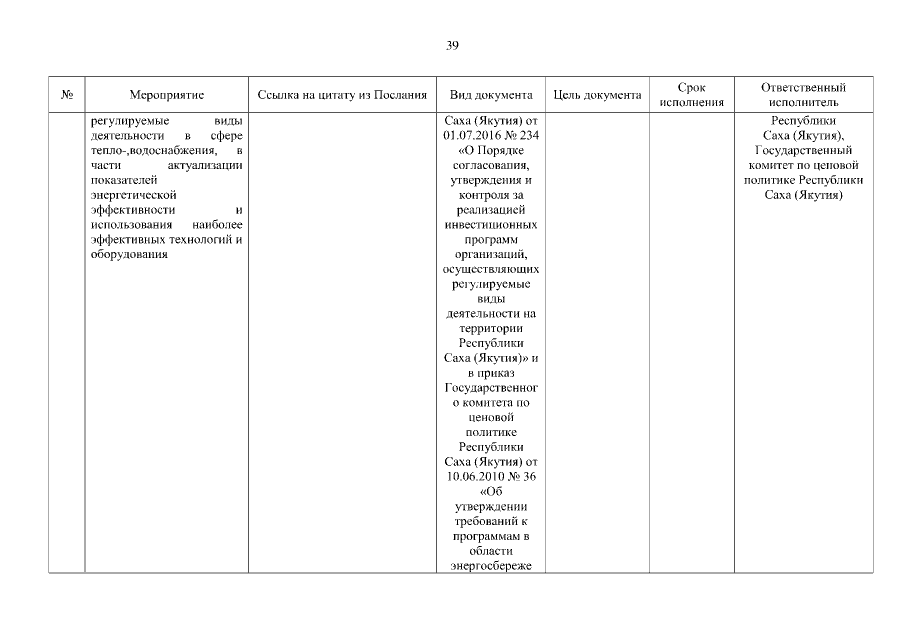 39

| № | Мероприятие | Ссылка на цитату из Послания | Вид документа | Цель документа | Срок исполнения | Ответственный исполнитель |
|---|---|---|---|---|---|---|
| | регулируемые виды деятельности в сфере тепло-,водоснабжения, в части актуализации показателей энергетической эффективности и использования наиболее эффективных технологий и оборудования | | Саха (Якутия) от 01.07.2016 № 234 «О Порядке согласования, утверждения и контроля за реализацией инвестиционных программ организаций, осуществляющих регулируемые виды деятельности на территории Республики Саха (Якутия)» и в приказ Государственного комитета по ценовой политике Республики Саха (Якутия) от 10.06.2010 № 36 «Об утверждении требований к программам в области энергосбереже | | | Республики Саха (Якутия), Государственный комитет по ценовой политике Республики Саха (Якутия) |